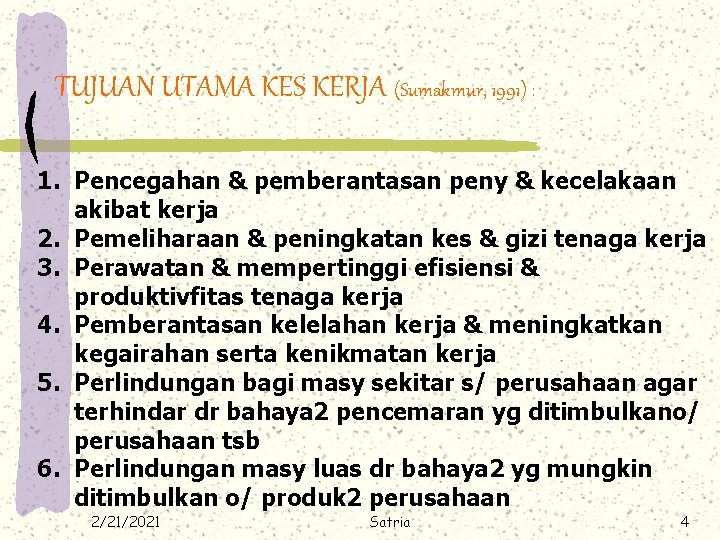 TUJUAN UTAMA KES KERJA (Sumakmur, 1991) :

1. Pencegahan & pemberantasan peny & kecelakaan akibat kerja
2. Pemeliharaan & peningkatan kes & gizi tenaga kerja
3. Perawatan & mempertinggi efisiensi & produktivfitas tenaga kerja
4. Pemberantasan kelelahan kerja & meningkatkan kegairahan serta kenikmatan kerja
5. Perlindungan bagi masy sekitar s/ perusahaan agar terhindar dr bahaya2 pencemaran yg ditimbulkano/ perusahaan tsb
6. Perlindungan masy luas dr bahaya2 yg mungkin ditimbulkan o/ produk2 perusahaan

2/21/2021 Satria 4